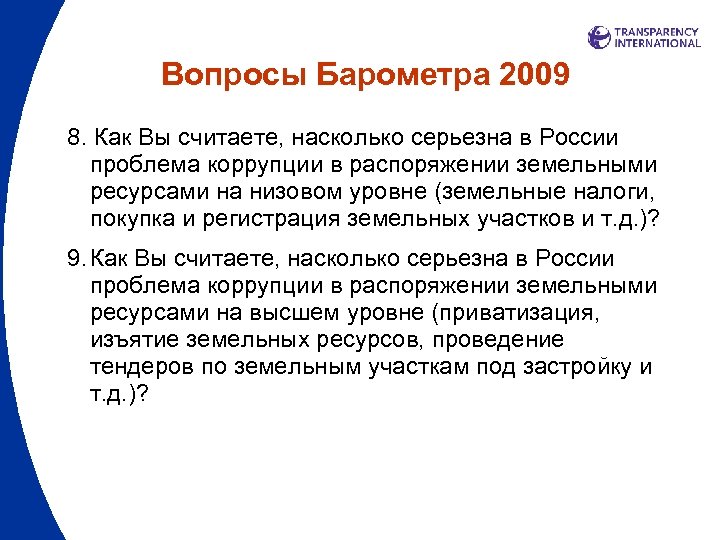 TRANSPARENCY INTERNATIONAL

Вопросы Барометра 2009

8. Как Вы считаете, насколько серьезна в России проблема коррупции в распоряжении земельными ресурсами на низовом уровне (земельные налоги, покупка и регистрация земельных участков и т.д.)?

9. Как Вы считаете, насколько серьезна в России проблема коррупции в распоряжении земельными ресурсами на высшем уровне (приватизация, изъятие земельных ресурсов, проведение тендеров по земельным участкам под застройку и т.д.)?